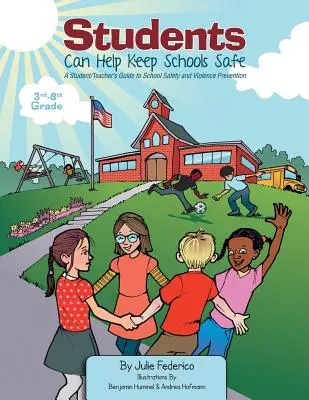 Students
Can Help Keep Schools Safe
A Student/Teacher's Guide to School Safety and Violence Prevention

3rd-8th
Grade

By Julie Federico
Illustrations By
Benjamin Hummel & Andrea Hofmann